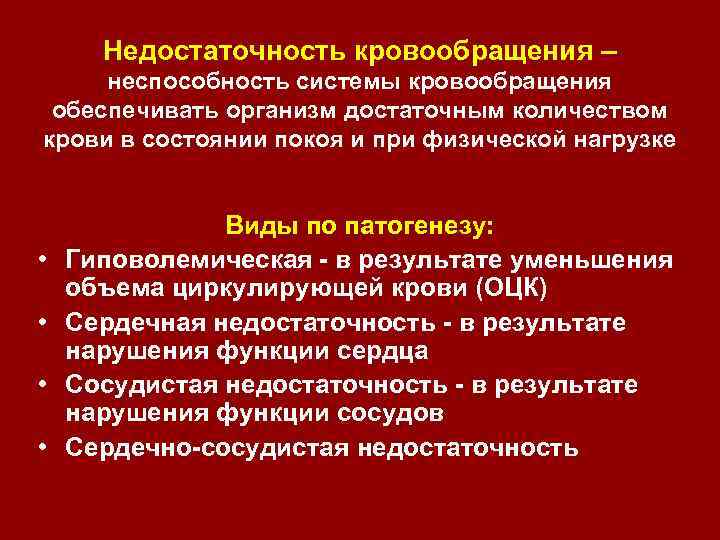 Недостаточность кровообращения – неспособность системы кровообращения обеспечивать организм достаточным количеством крови в состоянии покоя и при физической нагрузке

Виды по патогенезу:
• Гиповолемическая - в результате уменьшения объема циркулирующей крови (ОЦК)
• Сердечная недостаточность - в результате нарушения функции сердца
• Сосудистая недостаточность - в результате нарушения функции сосудов
• Сердечно-сосудистая недостаточность